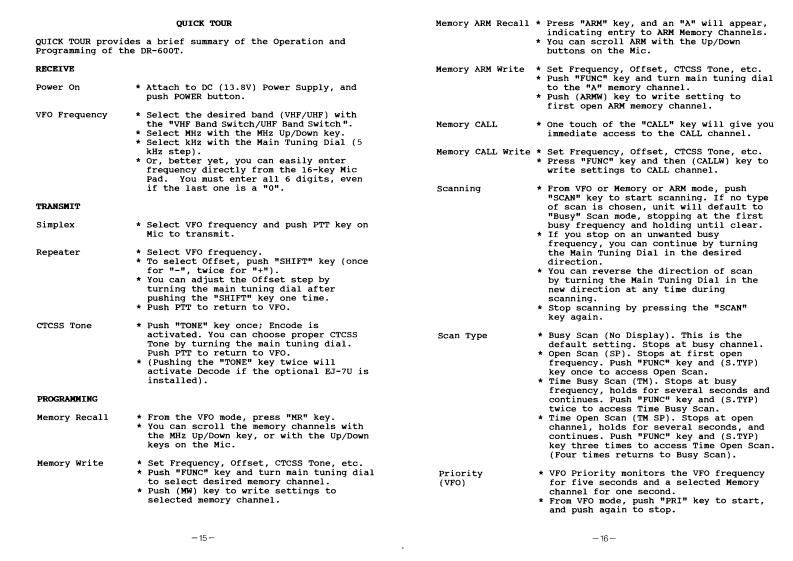 QUICK TOUR

QUICK TOUR provides a brief summary of the Operation and Programming of the DR-600T.

RECEIVE

Power On
* Attach to DC (13.8V) Power Supply, and push POWER button.

VFO Frequency
* Select the desired band (VHF/UHF) with the "VHF Band Switch/UHF Band Switch".
* Select MHz with the MHz Up/Down key.
* Select kHz with the Main Tuning Dial (5 kHz step).
* Or, better yet, you can easily enter frequency directly from the 16-key Mic Pad. You must enter all 6 digits, even if the last one is a "0".

TRANSMIT

Simplex
* Select VFO frequency and push PTT key on Mic to transmit.

Repeater
* Select VFO frequency.
* To select Offset, push "SHIFT" key (once for "-", twice for "+").
* You can adjust the Offset step by turning the main tuning dial after pushing the "SHIFT" key one time.
* Push PTT to return to VFO.

CTCSS Tone
* Push "TONE" key once; Encode is activated. You can choose proper CTCSS Tone by turning the main tuning dial. Push PTT to return to VFO.
* (Pushing the "TONE" key twice will activate Decode if the optional EJ-7U is installed).

PROGRAMMING

Memory Recall
* From the VFO mode, press "MR" key.
* You can scroll the memory channels with the MHz Up/Down key, or with the Up/Down keys on the Mic.

Memory Write
* Set Frequency, Offset, CTCSS Tone, etc.
* Push "FUNC" key and turn main tuning dial to select desired memory channel.
* Push (MW) key to write settings to selected memory channel.

-15-

Memory ARM Recall
* Press "ARM" key, and an "A" will appear, indicating entry to ARM Memory Channels.
* You can scroll ARM with the Up/Down buttons on the Mic.

Memory ARM Write
* Set Frequency, Offset, CTCSS Tone, etc.
* Push "FUNC" key and turn main tuning dial to the "A" memory channel.
* Push (ARMW) key to write setting to first open ARM memory channel.

Memory CALL
* One touch of the "CALL" key will give you immediate access to the CALL channel.

Memory CALL Write
* Set Frequency, Offset, CTCSS Tone, etc.
* Press "FUNC" key and then (CALLW) key to write settings to CALL channel.

Scanning
* From VFO or Memory or ARM mode, push "SCAN" key to start scanning. If no type of scan is chosen, unit will default to "Busy" Scan mode, stopping at the first busy frequency and holding until clear.
* If you stop on an unwanted busy frequency, you can continue by turning the Main Tuning Dial in the desired direction.
* You can reverse the direction of scan by turning the Main Tuning Dial in the new direction at any time during scanning.
* Stop scanning by pressing the "SCAN" key again.

Scan Type
* Busy Scan (No Display). This is the default setting. Stops at busy channel.
* Open Scan (SP). Stops at first open frequency. Push "FUNC" key and (S.TYP) key once to access Open Scan.
* Time Busy Scan (TM). Stops at busy frequency, holds for several seconds and continues. Push "FUNC" key and (S.TYP) twice to access Time Busy Scan.
* Time Open Scan (TM SP). Stops at open channel, holds for several seconds, and continues. Push "FUNC" key and (S.TYP) key three times to access Time Open Scan. (Four times returns to Busy Scan).

Priority (VFO)
* VFO Priority monitors the VFO frequency for five seconds and a selected Memory channel for one second.
* From VFO mode, push "PRI" key to start, and push again to stop.

-16-